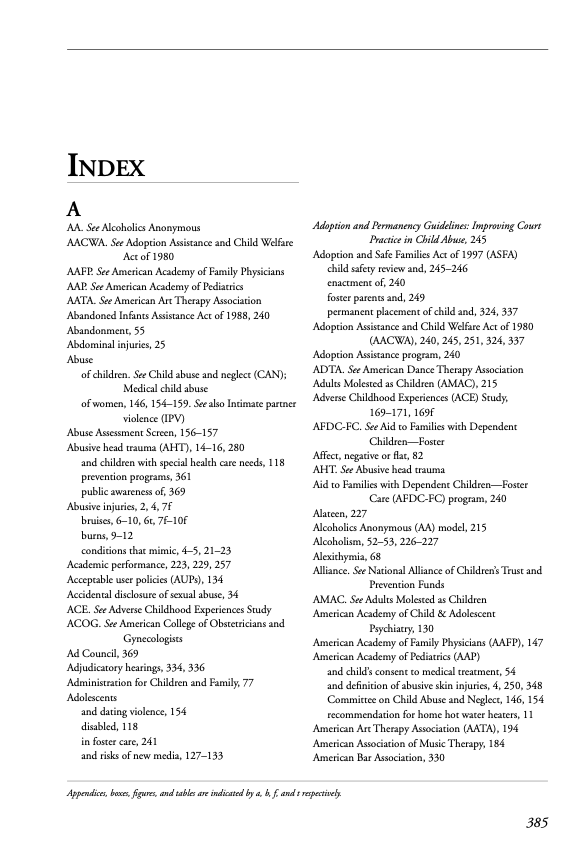 INDEX

A

AA. See Alcoholics Anonymous
AACWA. See Adoption Assistance and Child Welfare Act of 1980
AAFP. See American Academy of Family Physicians
AAP. See American Academy of Pediatrics
AATA. See American Art Therapy Association
Abandoned Infants Assistance Act of 1988, 240
Abandonment, 55
Abdominal injuries, 25
Abuse
of children. See Child abuse and neglect (CAN); Medical child abuse
of women, 146, 154–159. See also Intimate partner violence (IPV)
Abuse Assessment Screen, 156–157
Abusive head trauma (AHT), 14–16, 280
and children with special health care needs, 118
prevention programs, 361
public awareness of, 369
Abusive injuries, 2, 4, 7f
bruises, 6–10, 6t, 7f–10f
burns, 9–12
conditions that mimic, 4–5, 21–23
Academic performance, 223, 229, 257
Acceptable user policies (AUPs), 134
Accidental disclosure of sexual abuse, 34
ACE. See Adverse Childhood Experiences Study
ACOG. See American College of Obstetricians and Gynecologists
Ad Council, 369
Adjudicatory hearings, 334, 336
Administration for Children and Family, 77
Adolescents
and dating violence, 154
disabled, 118
in foster care, 241
and risks of new media, 127–133

Adoption and Permanency Guidelines: Improving Court Practice in Child Abuse, 245
Adoption and Safe Families Act of 1997 (ASFA)
child safety review and, 245–246
enactment of, 240
foster parents and, 249
permanent placement of child and, 324, 337
Adoption Assistance and Child Welfare Act of 1980 (AACWA), 240, 245, 251, 324, 337
Adoption Assistance program, 240
ADTA. See American Dance Therapy Association
Adults Molested as Children (AMAC), 215
Adverse Childhood Experiences (ACE) Study, 169–171, 169f
AFDC-FC. See Aid to Families with Dependent Children—Foster
Affect, negative or flat, 82
AHT. See Abusive head trauma
Aid to Families with Dependent Children—Foster Care (AFDC-FC) program, 240
Alateen, 227
Alcoholics Anonymous (AA) model, 215
Alcoholism, 52–53, 226–227
Alexithymia, 68
Alliance. See National Alliance of Children's Trust and Prevention Funds
AMAC. See Adults Molested as Children
American Academy of Child & Adolescent Psychiatry, 130
American Academy of Family Physicians (AAFP), 147
American Academy of Pediatrics (AAP)
and child's consent to medical treatment, 54
and definition of abusive skin injuries, 4, 250, 348
Committee on Child Abuse and Neglect, 146, 154
recommendation for home hot water heaters, 11
American Art Therapy Association (AATA), 194
American Association of Music Therapy, 184
American Bar Association, 330

Appendices, boxes, figures, and tables are indicated by a, b, f, and t respectively.

385